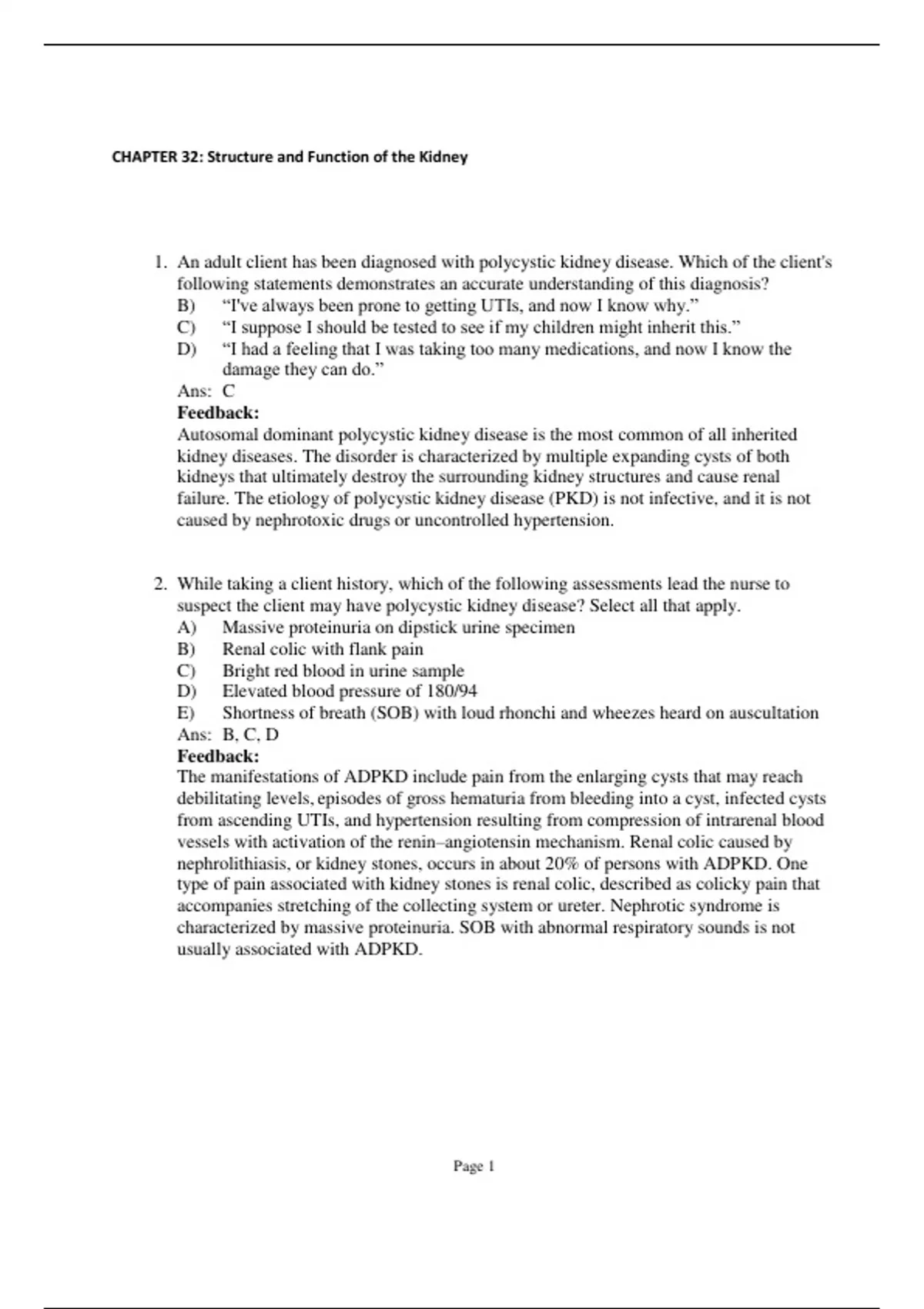 CHAPTER 32: Structure and Function of the Kidney

1. An adult client has been diagnosed with polycystic kidney disease. Which of the client's following statements demonstrates an accurate understanding of this diagnosis?
B) “I've always been prone to getting UTIs, and now I know why.”
C) “I suppose I should be tested to see if my children might inherit this.”
D) “I had a feeling that I was taking too many medications, and now I know the damage they can do.”
Ans: C
Feedback:
Autosomal dominant polycystic kidney disease is the most common of all inherited kidney diseases. The disorder is characterized by multiple expanding cysts of both kidneys that ultimately destroy the surrounding kidney structures and cause renal failure. The etiology of polycystic kidney disease (PKD) is not infective, and it is not caused by nephrotoxic drugs or uncontrolled hypertension.

2. While taking a client history, which of the following assessments lead the nurse to suspect the client may have polycystic kidney disease? Select all that apply.
A) Massive proteinuria on dipstick urine specimen
B) Renal colic with flank pain
C) Bright red blood in urine sample
D) Elevated blood pressure of 180/94
E) Shortness of breath (SOB) with loud rhonchi and wheezes heard on auscultation
Ans: B, C, D
Feedback:
The manifestations of ADPKD include pain from the enlarging cysts that may reach debilitating levels, episodes of gross hematuria from bleeding into a cyst, infected cysts from ascending UTIs, and hypertension resulting from compression of intrarenal blood vessels with activation of the renin–angiotensin mechanism. Renal colic caused by nephrolithiasis, or kidney stones, occurs in about 20% of persons with ADPKD. One type of pain associated with kidney stones is renal colic, described as colicky pain that accompanies stretching of the collecting system or ureter. Nephrotic syndrome is characterized by massive proteinuria. SOB with abnormal respiratory sounds is not usually associated with ADPKD.

Page 1